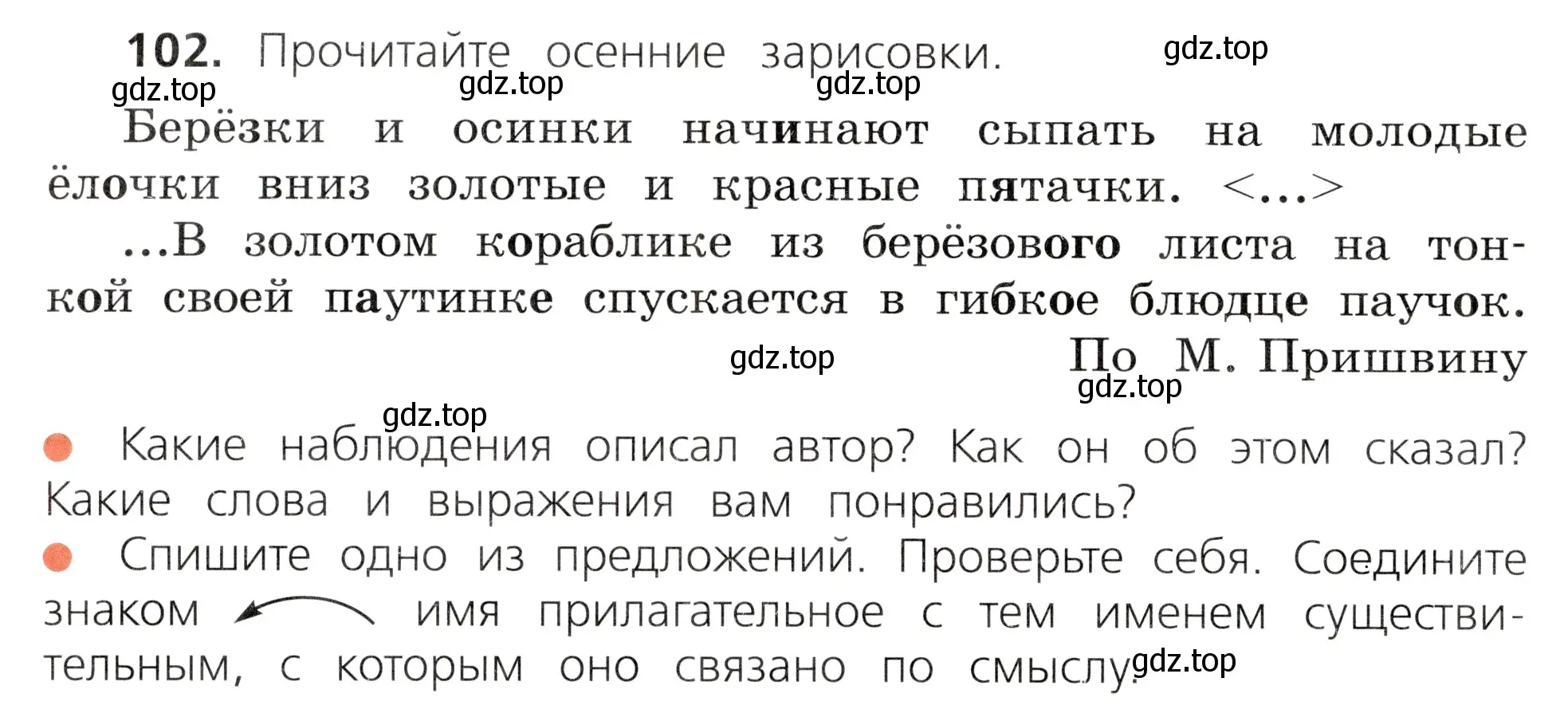 102. Прочитайте осенние зарисовки. gdz.top
gdz.top gdz.top gdz.top

Берёзки и осинки начинают сыпать на молодые ёлочки вниз золотые и красные пятачки. <...>

...В золотом кораблике из берёзового листа на тонкой своей паутинке спускается в гибкое блюдце паучок.

gdz.top По М. Пришвину
gdz.top

gdz.top
Какие наблюдения описал автор? Как он об этом сказал? Какие слова и выражения вам понравились?

Спишите одно из предложений. Проверьте себя. Соедините знаком имя прилагательное с тем именем существительным, с которым оно связано по смыслу. gdz.top